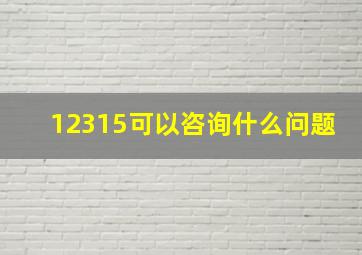 12315可以咨询什么问题